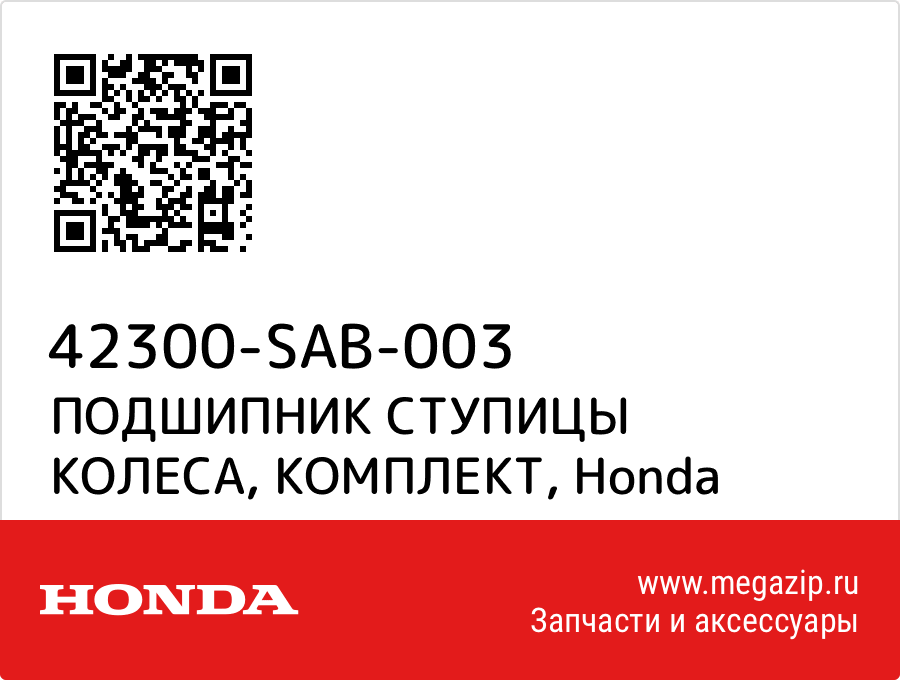 42300-SAB-003
ПОДШИПНИК СТУПИЦЫ КОЛЕСА, КОМПЛЕКТ, Honda

HONDA

www.megazip.ru
Запчасти и аксессуары